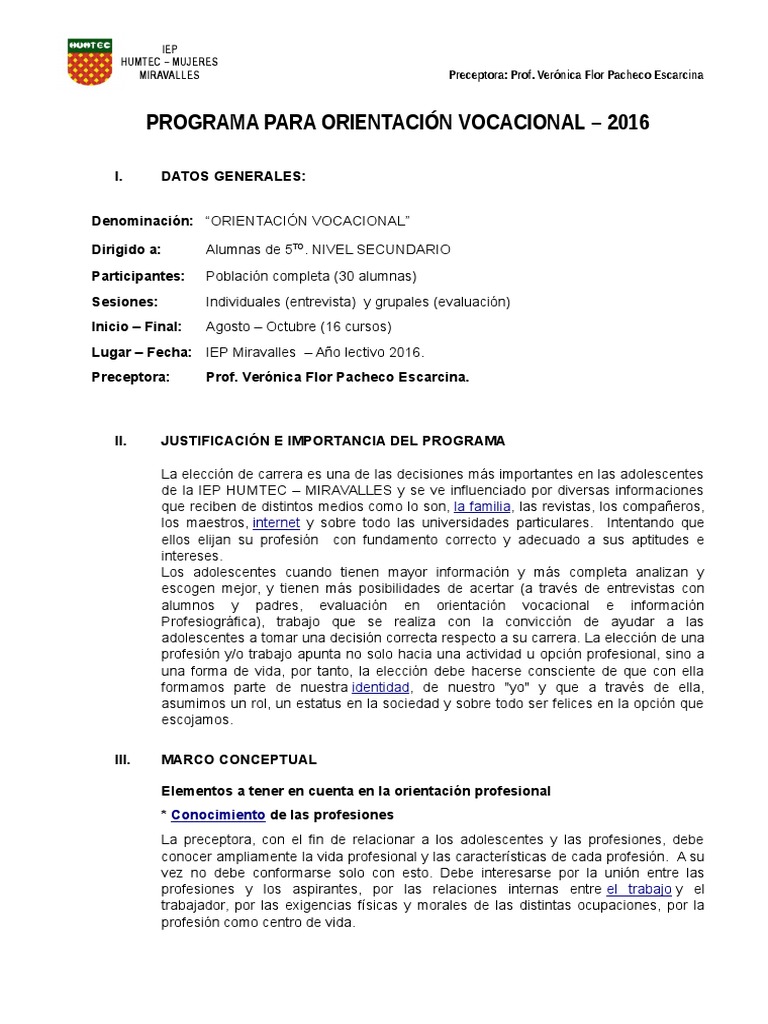 HUMTEC

IEP
HUMTEC – MUJERES
MIRAVALLES

Preceptora: Prof. Verónica Flor Pacheco Escarcina

PROGRAMA PARA ORIENTACIÓN VOCACIONAL – 2016

I. DATOS GENERALES:

Denominación: "ORIENTACIÓN VOCACIONAL"

Dirigido a: Alumnas de 5$^{TO}$. NIVEL SECUNDARIO

Participantes: Población completa (30 alumnas)

Sesiones: Individuales (entrevista) y grupales (evaluación)

Inicio – Final: Agosto – Octubre (16 cursos)

Lugar – Fecha: IEP Miravalles – Año lectivo 2016.

Preceptora: Prof. Verónica Flor Pacheco Escarcina.

II. JUSTIFICACIÓN E IMPORTANCIA DEL PROGRAMA

La elección de carrera es una de las decisiones más importantes en las adolescentes de la IEP HUMTEC – MIRAVALLES y se ve influenciado por diversas informaciones que reciben de distintos medios como lo son, la familia, las revistas, los compañeros, los maestros, internet y sobre todo las universidades particulares. Intentando que ellos elijan su profesión con fundamento correcto y adecuado a sus aptitudes e intereses.
Los adolescentes cuando tienen mayor información y más completa analizan y escogen mejor, y tienen más posibilidades de acertar (a través de entrevistas con alumnos y padres, evaluación en orientación vocacional e información Profesiográfica), trabajo que se realiza con la convicción de ayudar a las adolescentes a tomar una decisión correcta respecto a su carrera. La elección de una profesión y/o trabajo apunta no solo hacia una actividad u opción profesional, sino a una forma de vida, por tanto, la elección debe hacerse consciente de que con ella formamos parte de nuestra identidad, de nuestro "yo" y que a través de ella, asumimos un rol, un estatus en la sociedad y sobre todo ser felices en la opción que escojamos.

III. MARCO CONCEPTUAL

Elementos a tener en cuenta en la orientación profesional

* Conocimiento de las profesiones

La preceptora, con el fin de relacionar a los adolescentes y las profesiones, debe conocer ampliamente la vida profesional y las características de cada profesión. A su vez no debe conformarse solo con esto. Debe interesarse por la unión entre las profesiones y los aspirantes, por las relaciones internas entre el trabajo y el trabajador, por las exigencias físicas y morales de las distintas ocupaciones, por la profesión como centro de vida.